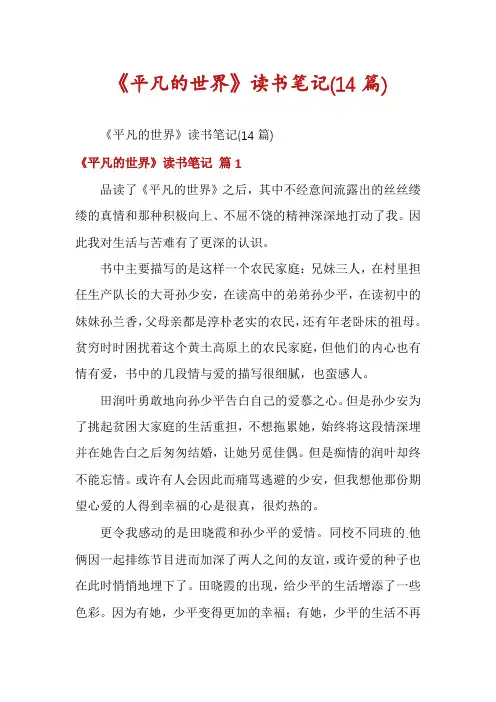 《平凡的世界》读书笔记(14 篇)

《平凡的世界》读书笔记(14 篇)

《平凡的世界》读书笔记 篇 1

品读了《平凡的世界》之后，其中不经意间流露出的丝丝缕缕的真情和那种积极向上、不屈不饶的精神深深地打动了我。因此我对生活与苦难有了更深的认识。

书中主要描写的是这样一个农民家庭：兄妹三人，在村里担任生产队长的大哥孙少安，在读高中的弟弟孙少平，在读初中的妹妹孙兰香，父母亲都是淳朴老实的农民，还有年老卧床的祖母。贫穷时时困扰着这个黄土高原上的农民家庭，但他们的内心也有情有爱，书中的几段情与爱的描写很细腻，也蛮感人。

田润叶勇敢地向孙少平告白自己的爱慕之心。但是孙少安为了挑起贫困大家庭的生活重担，不想拖累她，始终将这段情深埋并在她告白之后匆匆结婚，让她另觅佳偶。但是痴情的润叶却终不能忘情。或许有人会因此而痛骂逃避的少安，但我想他那份期望心爱的人得到幸福的心是很真，很灼热的。

更令我感动的是田晓霞和孙少平的爱情。同校不同班的.他俩因一起排练节目进而加深了两人之间的友谊，或许爱的种子也在此时悄悄地埋下了。田晓霞的出现，给少平的生活增添了一些色彩。因为有她，少平变得更加的幸福；有她，少平的生活不再